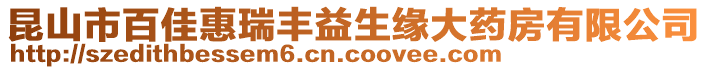 昆山市百佳惠瑞丰益生缘大药房有限公司
http://szedithbessem6.cn.coovee.com